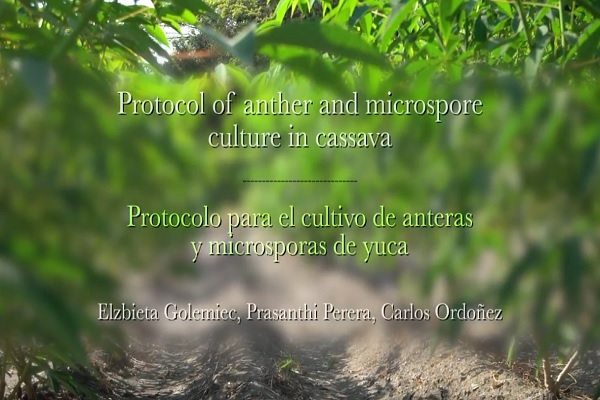 Protocol of anther and microspore culture in cassava

Protocolo para el cultivo de anteras y microsporas de yuca

Elzbieta Golemiec, Prasanthi Perera, Carlos Ordoñez